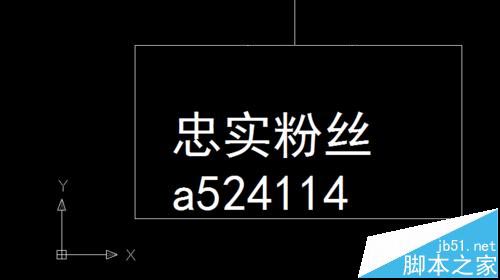 忠实粉丝
a524114

Y
X

jb51.net
脚本之家